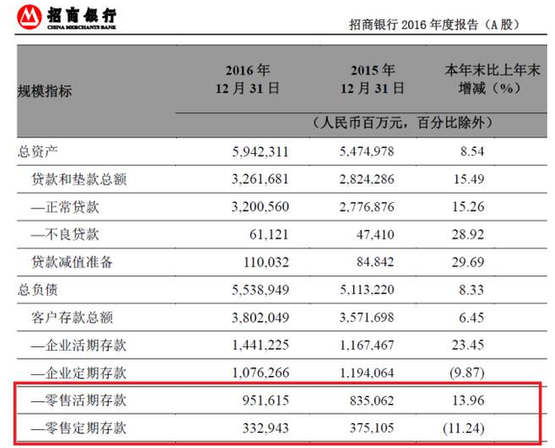 招商银行
CHINA MERCHANTS BANK

招商银行 2016 年度报告（A 股）

| 规模指标 | 2016 年 12 月 31 日 | 2015 年 12 月 31 日 | 本年末比上年末增减（%） |
|---|---|---|---|
| | （人民币百万元，百分比除外） | | |
| 总资产 | 5,942,311 | 5,474,978 | 8.54 |
| 贷款和垫款总额 | 3,261,681 | 2,824,286 | 15.49 |
| —正常贷款 | 3,200,560 | 2,776,876 | 15.26 |
| —不良贷款 | 61,121 | 47,410 | 28.92 |
| 贷款减值准备 | 110,032 | 84,842 | 29.69 |
| 总负债 | 5,538,949 | 5,113,220 | 8.33 |
| 客户存款总额 | 3,802,049 | 3,571,698 | 6.45 |
| —企业活期存款 | 1,441,225 | 1,167,467 | 23.45 |
| —企业定期存款 | 1,076,266 | 1,194,064 | (9.87) |
| —零售活期存款 | 951,615 | 835,062 | 13.96 |
| —零售定期存款 | 332,943 | 375,105 | (11.24) |